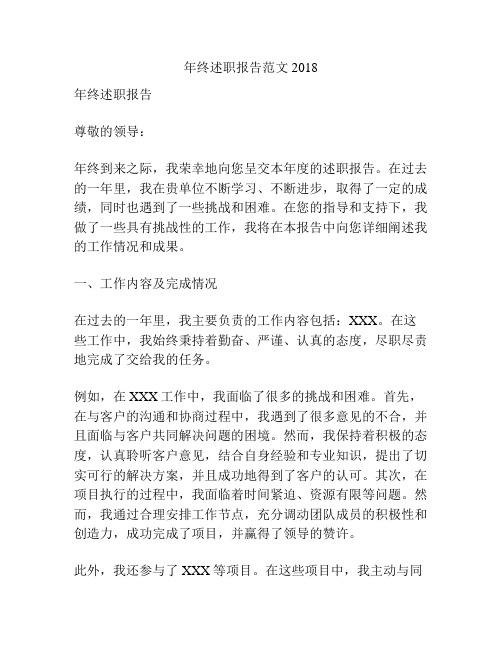 年终述职报告范文 2018

年终述职报告

尊敬的领导：

年终到来之际，我荣幸地向您呈交本年度的述职报告。在过去的一年里，我在贵单位不断学习、不断进步，取得了一定的成绩，同时也遇到了一些挑战和困难。在您的指导和支持下，我做了一些具有挑战性的工作，我将在本报告中向您详细阐述我的工作情况和成果。

一、工作内容及完成情况

在过去的一年里，我主要负责的工作内容包括：XXX。在这些工作中，我始终秉持着勤奋、严谨、认真的态度，尽职尽责地完成了交给我的任务。

例如，在 XXX 工作中，我面临了很多的挑战和困难。首先，在与客户的沟通和协商过程中，我遇到了很多意见的不合，并且面临与客户共同解决问题的困境。然而，我保持着积极的态度，认真聆听客户意见，结合自身经验和专业知识，提出了切实可行的解决方案，并且成功地得到了客户的认可。其次，在项目执行的过程中，我面临着时间紧迫、资源有限等问题。然而，我通过合理安排工作节点，充分调动团队成员的积极性和创造力，成功完成了项目，并赢得了领导的赞许。

此外，我还参与了 XXX 等项目。在这些项目中，我主动与同